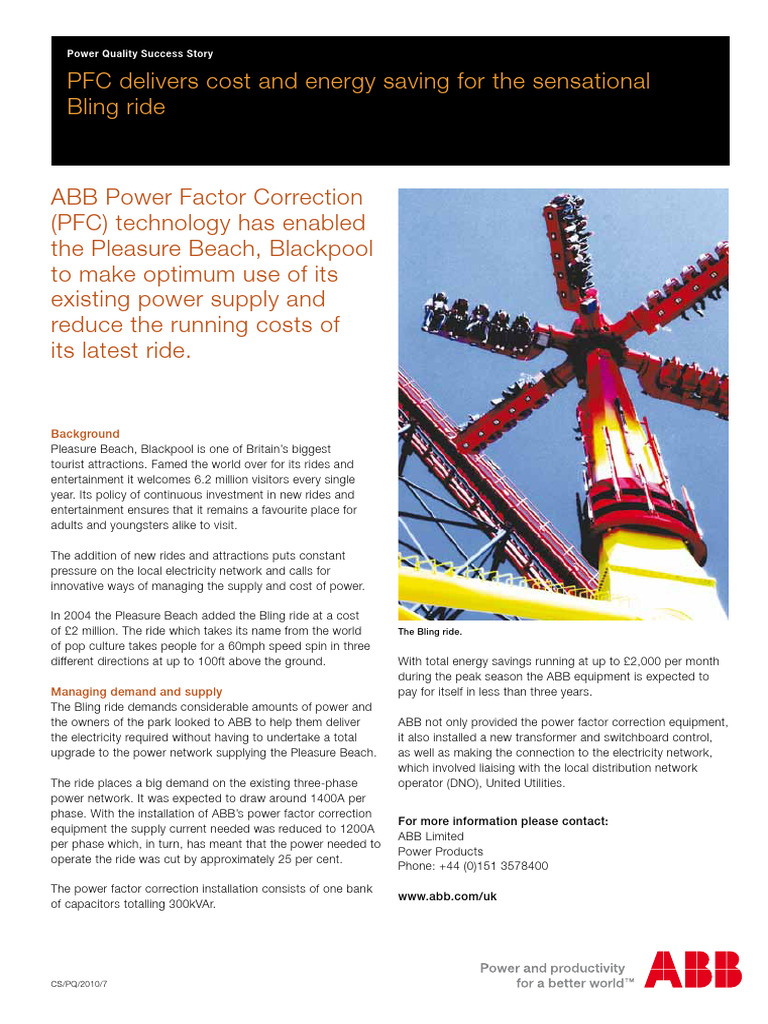 Power Quality Success Story

PFC delivers cost and energy saving for the sensational Bling ride

ABB Power Factor Correction (PFC) technology has enabled the Pleasure Beach, Blackpool to make optimum use of its existing power supply and reduce the running costs of its latest ride.

Background
Pleasure Beach, Blackpool is one of Britain's biggest tourist attractions. Famed the world over for its rides and entertainment it welcomes 6.2 million visitors every single year. Its policy of continuous investment in new rides and entertainment ensures that it remains a favourite place for adults and youngsters alike to visit.

The addition of new rides and attractions puts constant pressure on the local electricity network and calls for innovative ways of managing the supply and cost of power.

In 2004 the Pleasure Beach added the Bling ride at a cost of £2 million. The ride which takes its name from the world of pop culture takes people for a 60mph speed spin in three different directions at up to 100ft above the ground.

Managing demand and supply
The Bling ride demands considerable amounts of power and the owners of the park looked to ABB to help them deliver the electricity required without having to undertake a total upgrade to the power network supplying the Pleasure Beach.

The ride places a big demand on the existing three-phase power network. It was expected to draw around 1400A per phase. With the installation of ABB's power factor correction equipment the supply current needed was reduced to 1200A per phase which, in turn, has meant that the power needed to operate the ride was cut by approximately 25 per cent.

The power factor correction installation consists of one bank of capacitors totalling 300kVAr.

The Bling ride.

With total energy savings running at up to £2,000 per month during the peak season the ABB equipment is expected to pay for itself in less than three years.

ABB not only provided the power factor correction equipment, it also installed a new transformer and switchboard control, as well as making the connection to the electricity network, which involved liaising with the local distribution network operator (DNO), United Utilities.

For more information please contact:
ABB Limited
Power Products
Phone: +44 (0)151 3578400

www.abb.com/uk

CS/PQ/2010/7

Power and productivity for a better world™

ABB